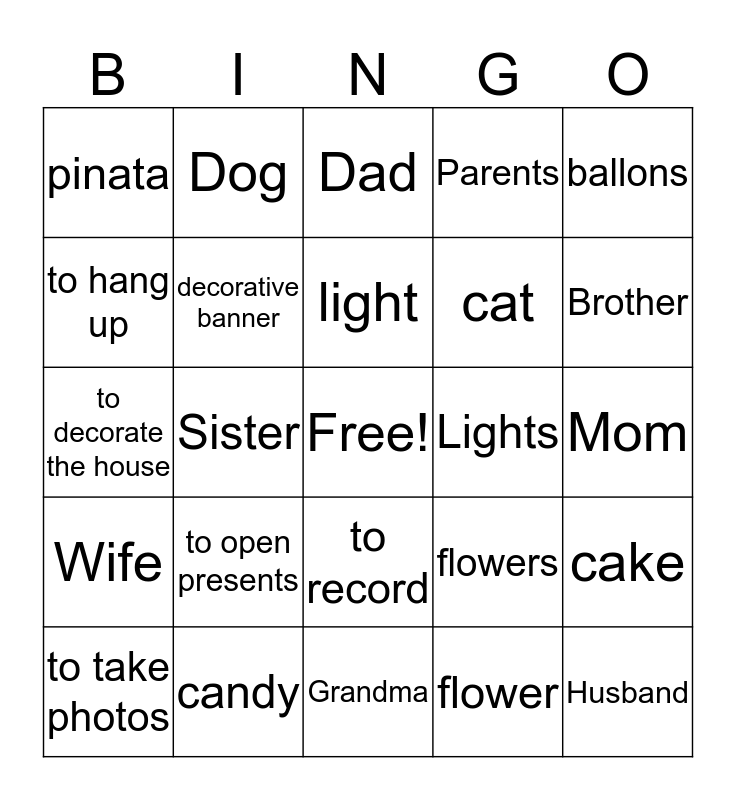 | B | I | N | G | O |
|---|---|---|---|---|
| pinata | Dog | Dad | Parents | ballons |
| to hang up | decorative banner | light | cat | Brother |
| to decorate the house | Sister | Free! | Lights | Mom |
| Wife | to open presents | to record | flowers | cake |
| to take photos | candy | Grandma | flower | Husband |